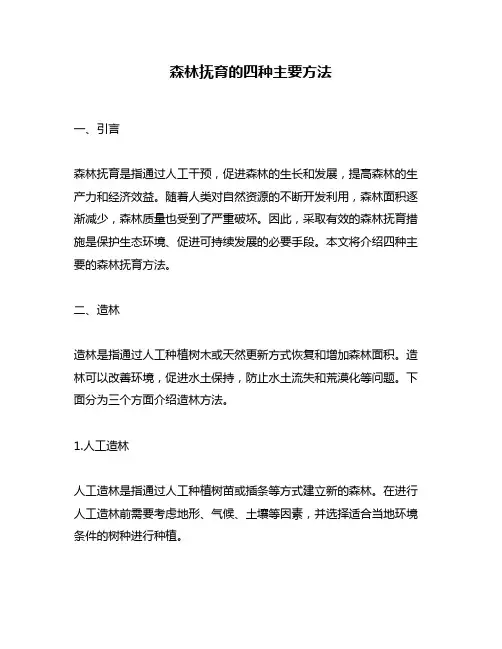 森林抚育的四种主要方法

一、引言

森林抚育是指通过人工干预，促进森林的生长和发展，提高森林的生产力和经济效益。随着人类对自然资源的不断开发利用，森林面积逐渐减少，森林质量也受到了严重破坏。因此，采取有效的森林抚育措施是保护生态环境、促进可持续发展的必要手段。本文将介绍四种主要的森林抚育方法。

二、造林

造林是指通过人工种植树木或天然更新方式恢复和增加森林面积。造林可以改善环境，促进水土保持，防止水土流失和荒漠化等问题。下面分为三个方面介绍造林方法。

1.人工造林

人工造林是指通过人工种植树苗或插条等方式建立新的森林。在进行人工造林前需要考虑地形、气候、土壤等因素，并选择适合当地环境条件的树种进行种植。